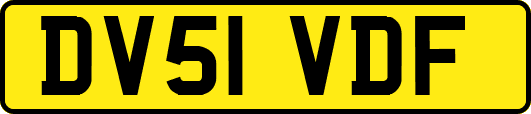 DV51 VDF